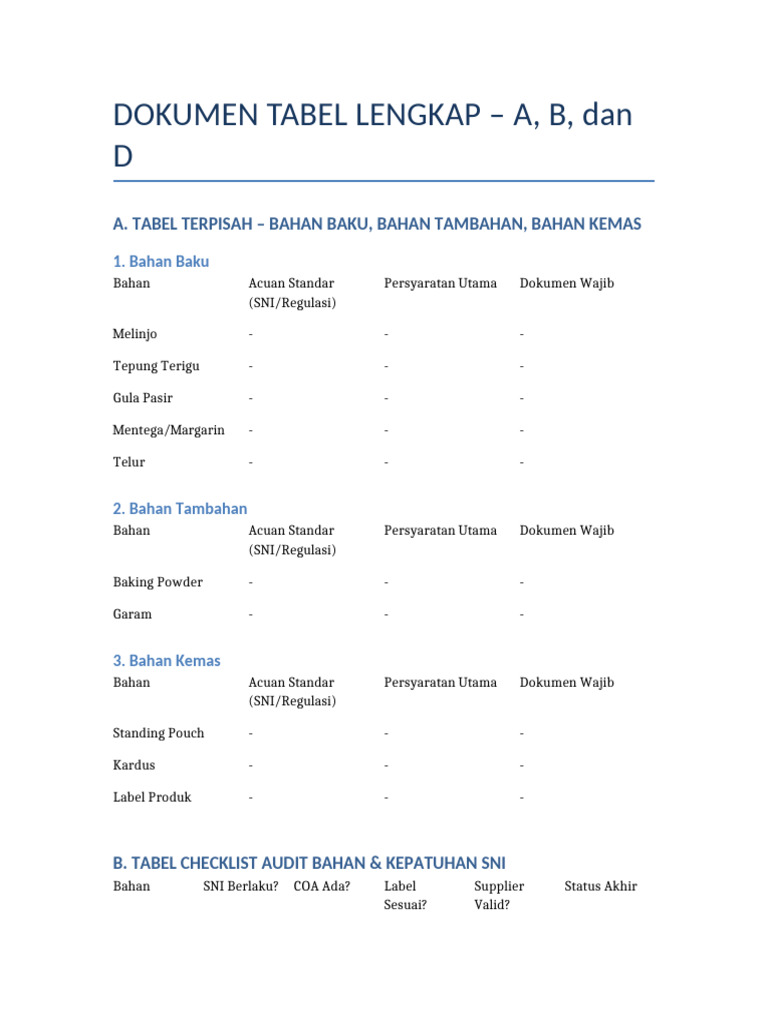 DOKUMEN TABEL LENGKAP – A, B, dan D

A. TABEL TERPISAH – BAHAN BAKU, BAHAN TAMBAHAN, BAHAN KEMAS

1. Bahan Baku

| Bahan | Acuan Standar (SNI/Regulasi) | Persyaratan Utama | Dokumen Wajib |
|---|---|---|---|
| Melinjo | - | - | - |
| Tepung Terigu | - | - | - |
| Gula Pasir | - | - | - |
| Mentega/Margarin | - | - | - |
| Telur | - | - | - |

2. Bahan Tambahan

| Bahan | Acuan Standar (SNI/Regulasi) | Persyaratan Utama | Dokumen Wajib |
|---|---|---|---|
| Baking Powder | - | - | - |
| Garam | - | - | - |

3. Bahan Kemas

| Bahan | Acuan Standar (SNI/Regulasi) | Persyaratan Utama | Dokumen Wajib |
|---|---|---|---|
| Standing Pouch | - | - | - |
| Kardus | - | - | - |
| Label Produk | - | - | - |

B. TABEL CHECKLIST AUDIT BAHAN & KEPATUHAN SNI

| Bahan | SNI Berlaku? | COA Ada? | Label Sesuai? | Supplier Valid? | Status Akhir |
|---|---|---|---|---|---|